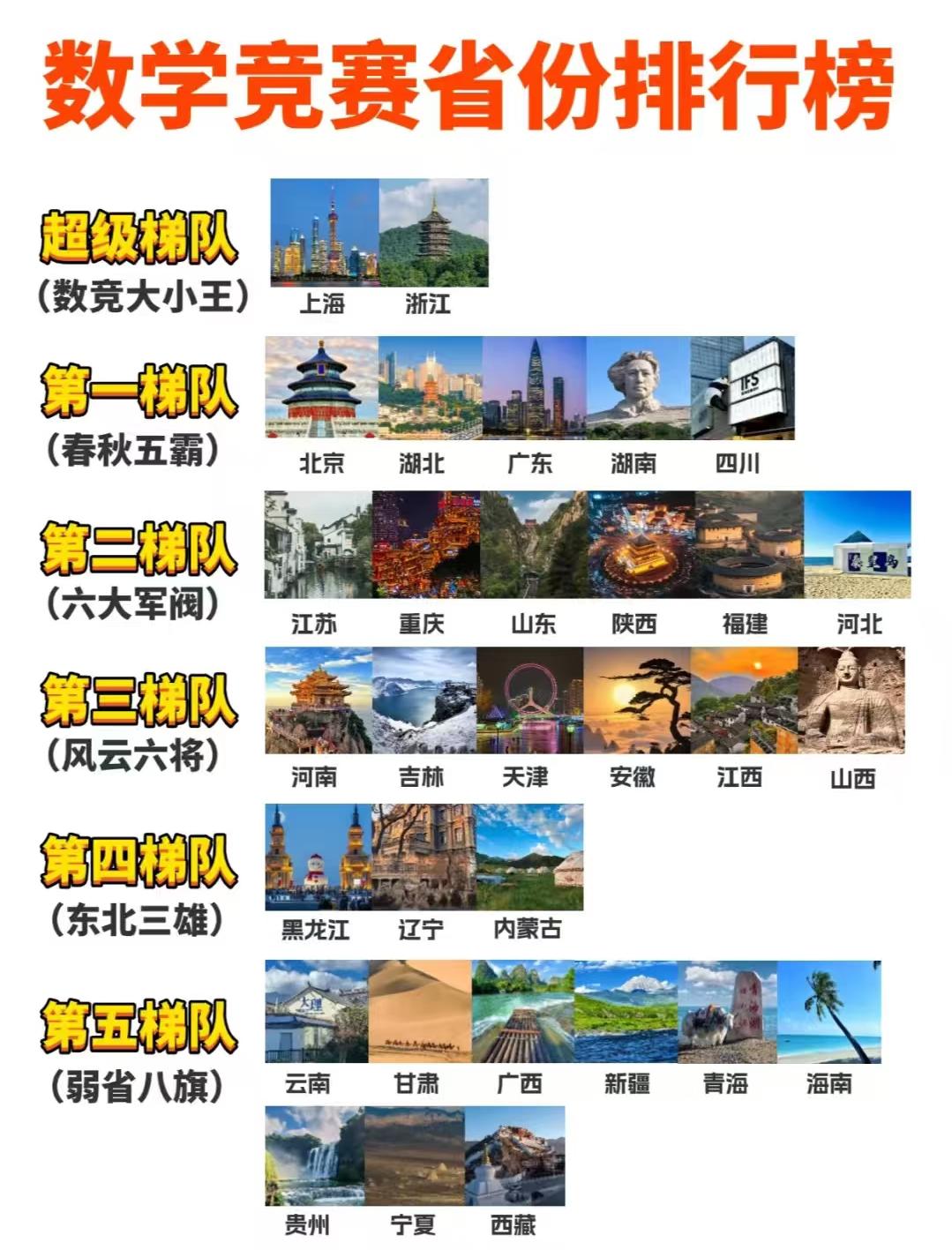 数学竞赛省份排行榜

超级梯队
（数竞大小王）

上海 浙江

第一梯队
（春秋五霸）

北京 湖北 广东 湖南 四川

第二梯队
（六大军阀）

江苏 重庆 山东 陕西 福建 河北

第三梯队
（风云六将）

河南 吉林 天津 安徽 江西 山西

第四梯队
（东北三雄）

黑龙江 辽宁 内蒙古

第五梯队
（弱省八旗）

云南 甘肃 广西 新疆 青海 海南

贵州 宁夏 西藏